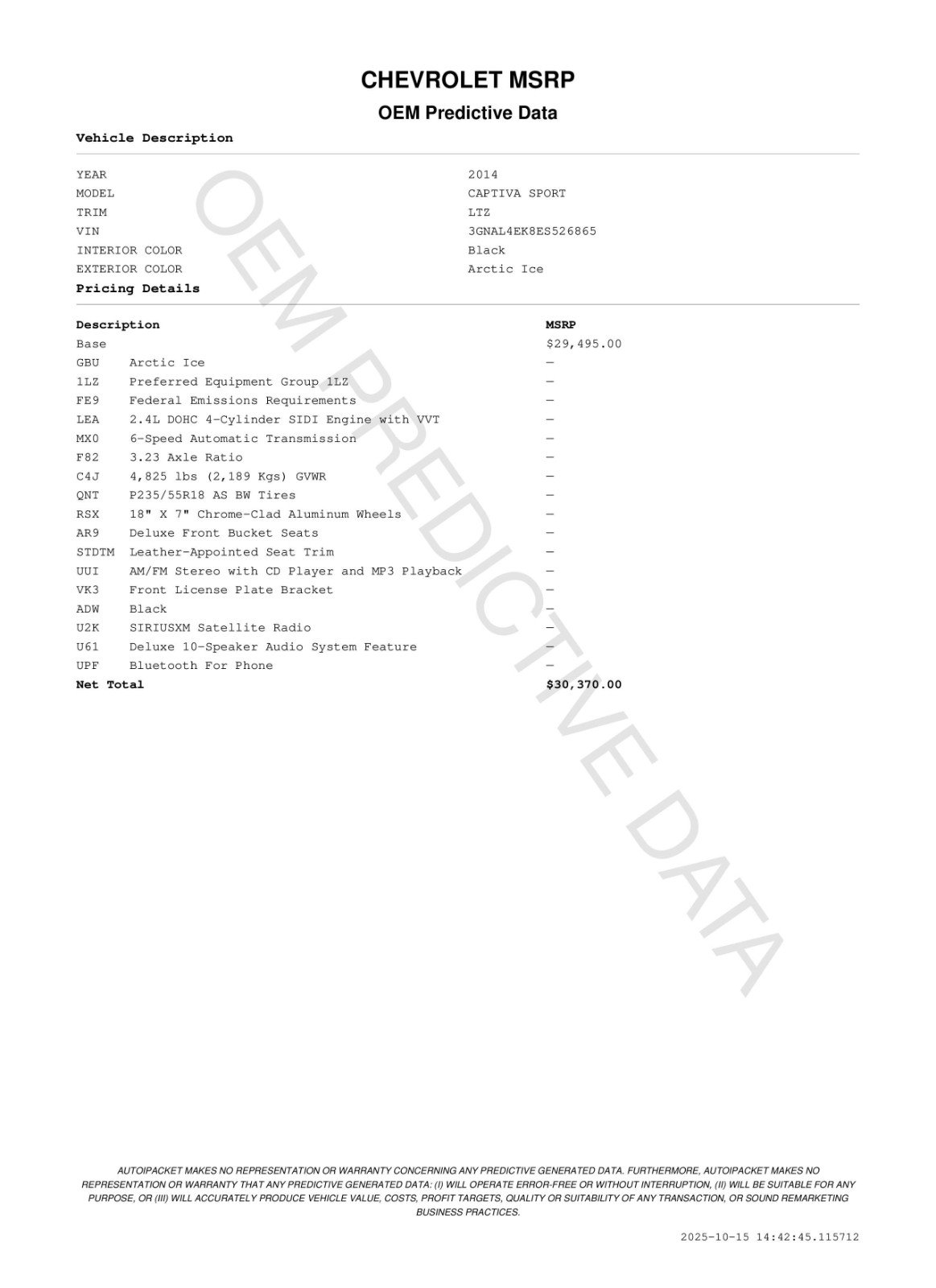 CHEVROLET MSRP

OEM Predictive Data

Vehicle Description

| | |
|---|---|
| YEAR | 2014 |
| MODEL | CAPTIVA SPORT |
| TRIM | LTZ |
| VIN | 3GNAL4EK8ES526865 |
| INTERIOR COLOR | Black |
| EXTERIOR COLOR | Arctic Ice |

Pricing Details

| Description | | MSRP |
|---|---|---|
| Base | | $29,495.00 |
| GBU | Arctic Ice | — |
| 1LZ | Preferred Equipment Group 1LZ | — |
| FE9 | Federal Emissions Requirements | — |
| LEA | 2.4L DOHC 4-Cylinder SIDI Engine with VVT | — |
| MX0 | 6-Speed Automatic Transmission | — |
| F82 | 3.23 Axle Ratio | — |
| C4J | 4,825 lbs (2,189 Kgs) GVWR | — |
| QNT | P235/55R18 AS BW Tires | — |
| RSX | 18" X 7" Chrome-Clad Aluminum Wheels | — |
| AR9 | Deluxe Front Bucket Seats | — |
| STDTM | Leather-Appointed Seat Trim | — |
| UUI | AM/FM Stereo with CD Player and MP3 Playback | — |
| VK3 | Front License Plate Bracket | — |
| ADW | Black | — |
| U2K | SIRIUSXM Satellite Radio | — |
| U61 | Deluxe 10-Speaker Audio System Feature | — |
| UPF | Bluetooth For Phone | — |
| Net Total | | $30,370.00 |

OEM PREDICTIVE DATA

AUTOIPACKET MAKES NO REPRESENTATION OR WARRANTY CONCERNING ANY PREDICTIVE GENERATED DATA. FURTHERMORE, AUTOIPACKET MAKES NO REPRESENTATION OR WARRANTY THAT ANY PREDICTIVE GENERATED DATA: (I) WILL OPERATE ERROR-FREE OR WITHOUT INTERRUPTION, (II) WILL BE SUITABLE FOR ANY PURPOSE, OR (III) WILL ACCURATELY PRODUCE VEHICLE VALUE, COSTS, PROFIT TARGETS, QUALITY OR SUITABILITY OF ANY TRANSACTION, OR SOUND REMARKETING BUSINESS PRACTICES.

2025-10-15 14:42:45.115712